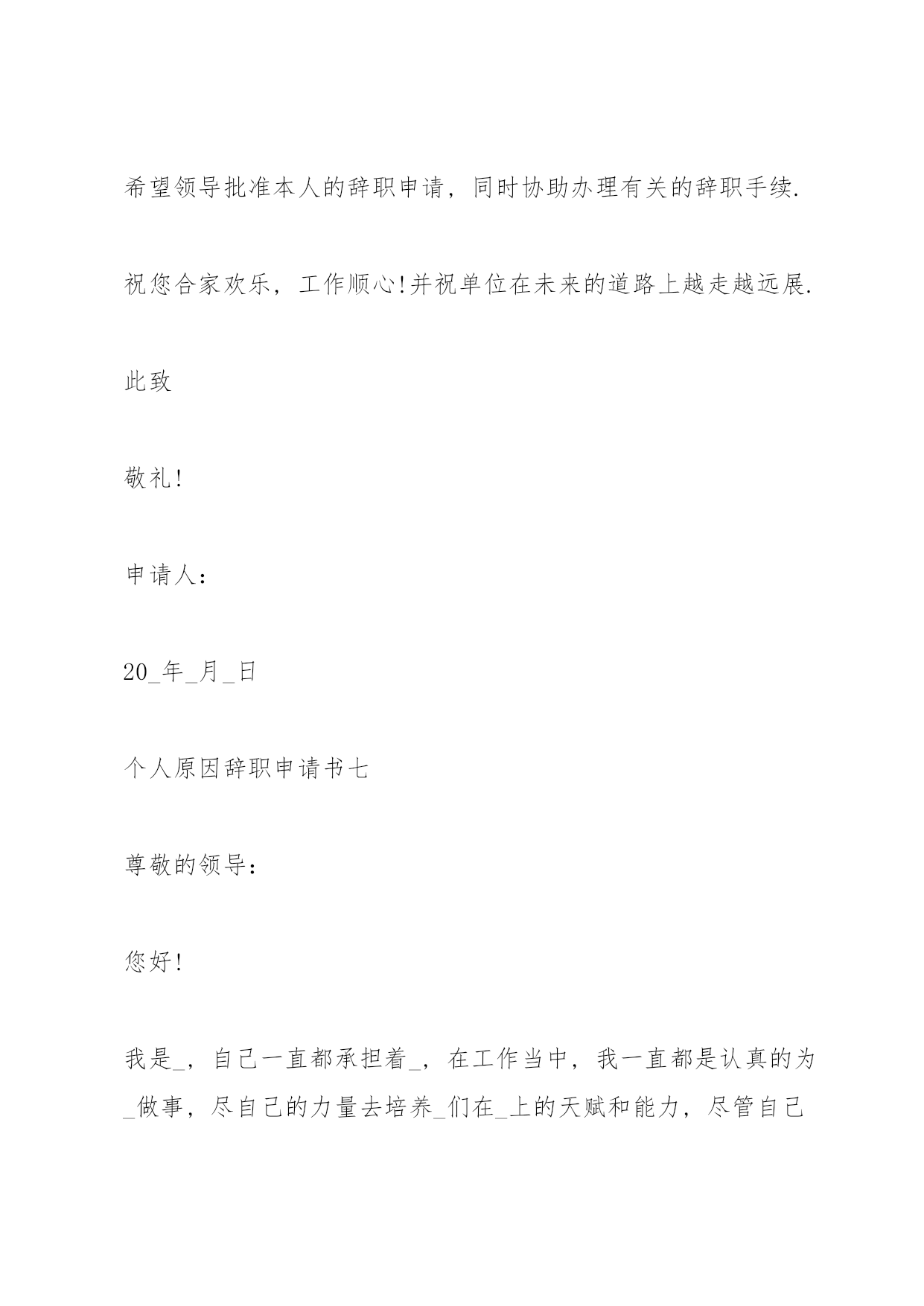 希望领导批准本人的辞职申请，同时协助办理有关的辞职手续.

祝您合家欢乐，工作顺心!并祝单位在未来的道路上越走越远展.

此致

敬礼!

申请人：

20_年_月_日

个人原因辞职申请书七

尊敬的领导：

您好!

我是_，自己一直都承担着_，在工作当中，我一直都是认真的为_做事，尽自己的力量去培养_们在_上的天赋和能力，尽管自己